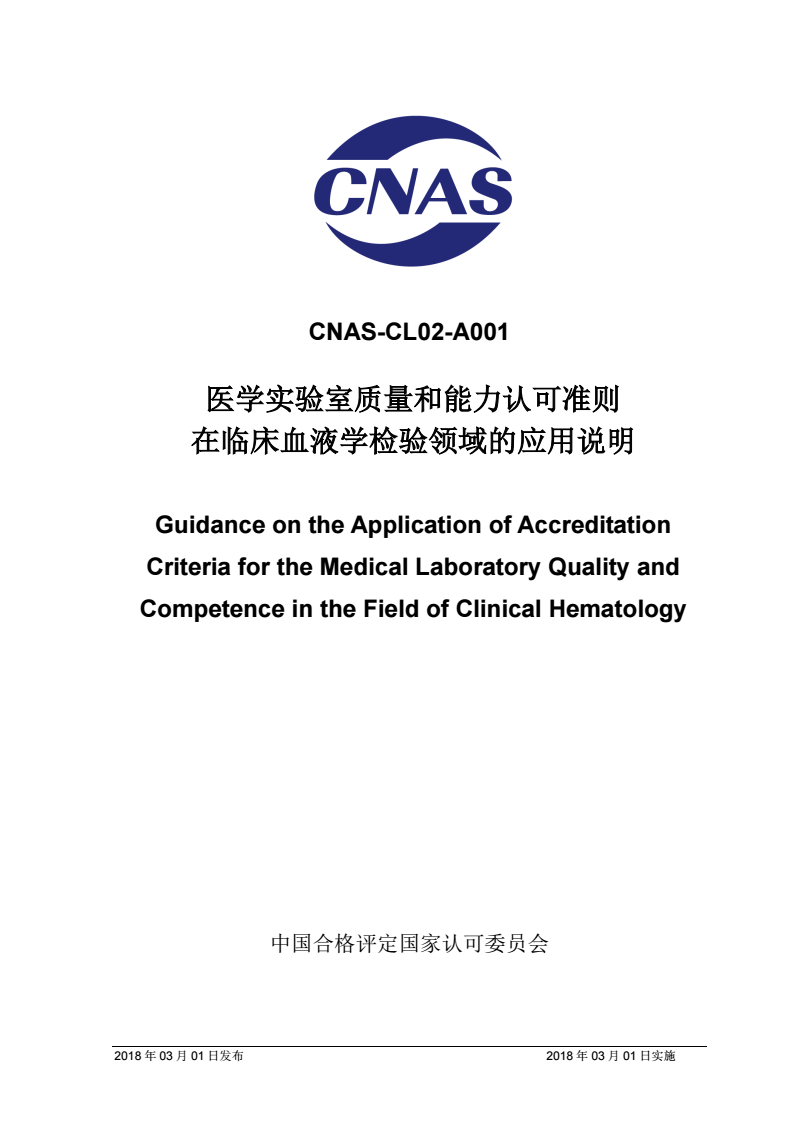 CNAS

CNAS-CL02-A001

医学实验室质量和能力认可准则
在临床血液学检验领域的应用说明

Guidance on the Application of Accreditation Criteria for the Medical Laboratory Quality and Competence in the Field of Clinical Hematology

中国合格评定国家认可委员会

2018 年 03 月 01 日发布

2018 年 03 月 01 日实施